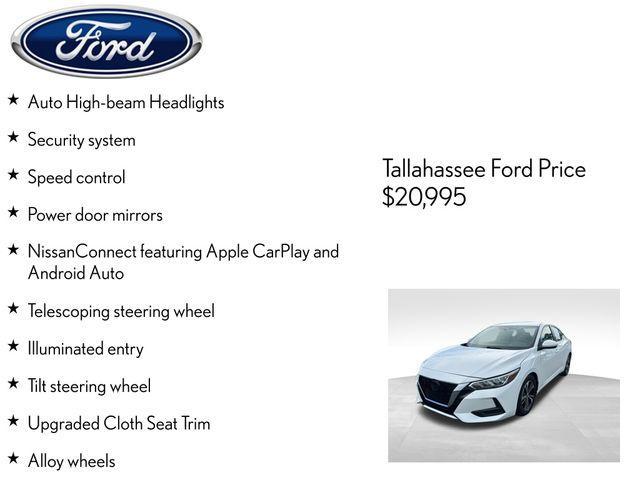 Ford

★ Auto High-beam Headlights

★ Security system

★ Speed control

★ Power door mirrors

★ NissanConnect featuring Apple CarPlay and Android Auto

★ Telescoping steering wheel

★ Illuminated entry

★ Tilt steering wheel

★ Upgraded Cloth Seat Trim

★ Alloy wheels

Tallahassee Ford Price
$20,995